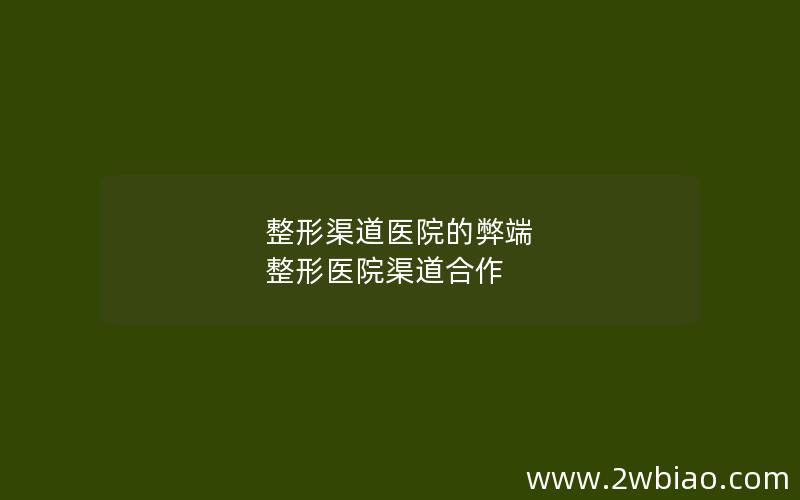 整形渠道医院的弊端
整形医院渠道合作

www.2wbiao.com